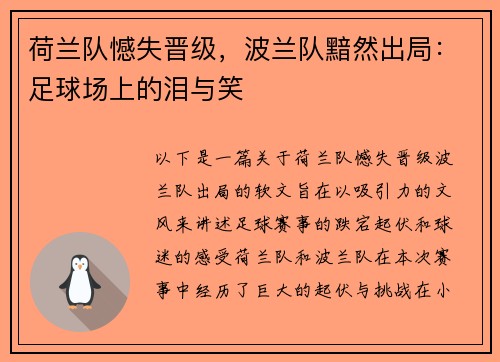 荷兰队憾失晋级，波兰队黯然出局：足球场上的泪与笑

以下是一篇关于荷兰队憾失晋级波兰队出局的软文旨在以吸引力的文风来讲述足球赛事的跌宕起伏和球迷的感受荷兰队和波兰队在本次赛事中经历了巨大的起伏与挑战在小